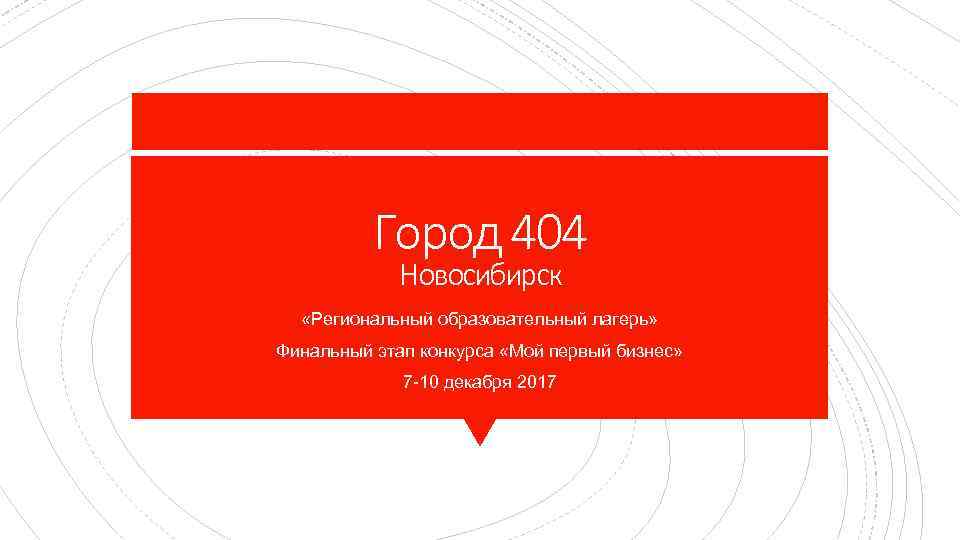 Город 404

Новосибирск

«Региональный образовательный лагерь»

Финальный этап конкурса «Мой первый бизнес»

7-10 декабря 2017